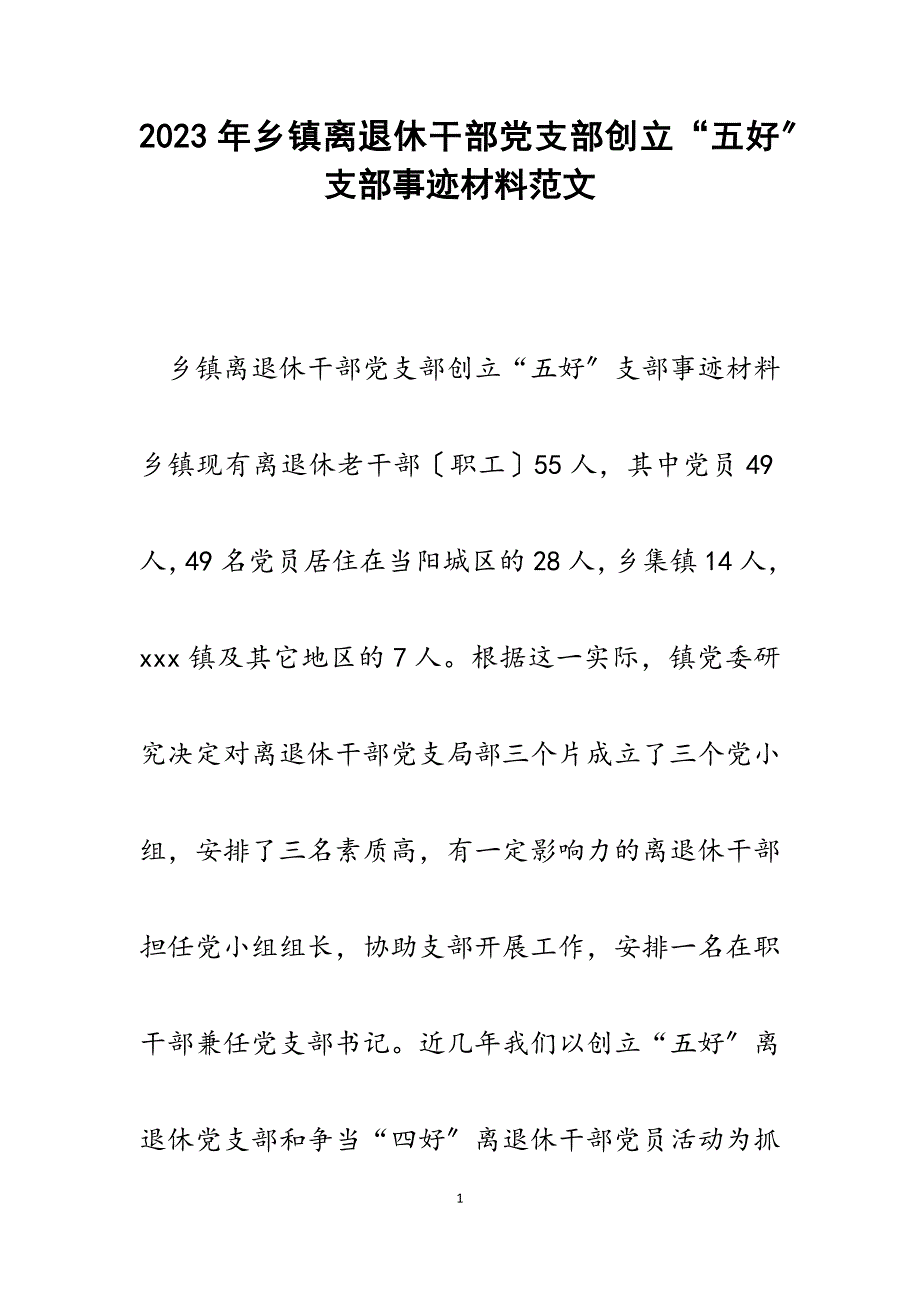 2023年乡镇离退休干部党支部创立“五好”支部事迹材料范文

乡镇离退休干部党支部创立“五好”支部事迹材料

乡镇现有离退休老干部〔职工〕55人，其中党员49人，49名党员居住在当阳城区的28人，乡集镇14人，xxx镇及其它地区的7人。根据这一实际，镇党委研究决定对离退休干部党支局部三个片成立了三个党小组，安排了三名素质高，有一定影响力的离退休干部担任党小组组长，协助支部开展工作，安排一名在职干部兼任党支部书记。近几年我们以创立“五好”离退休党支部和争当“四好”离退休干部党员活动为抓

1